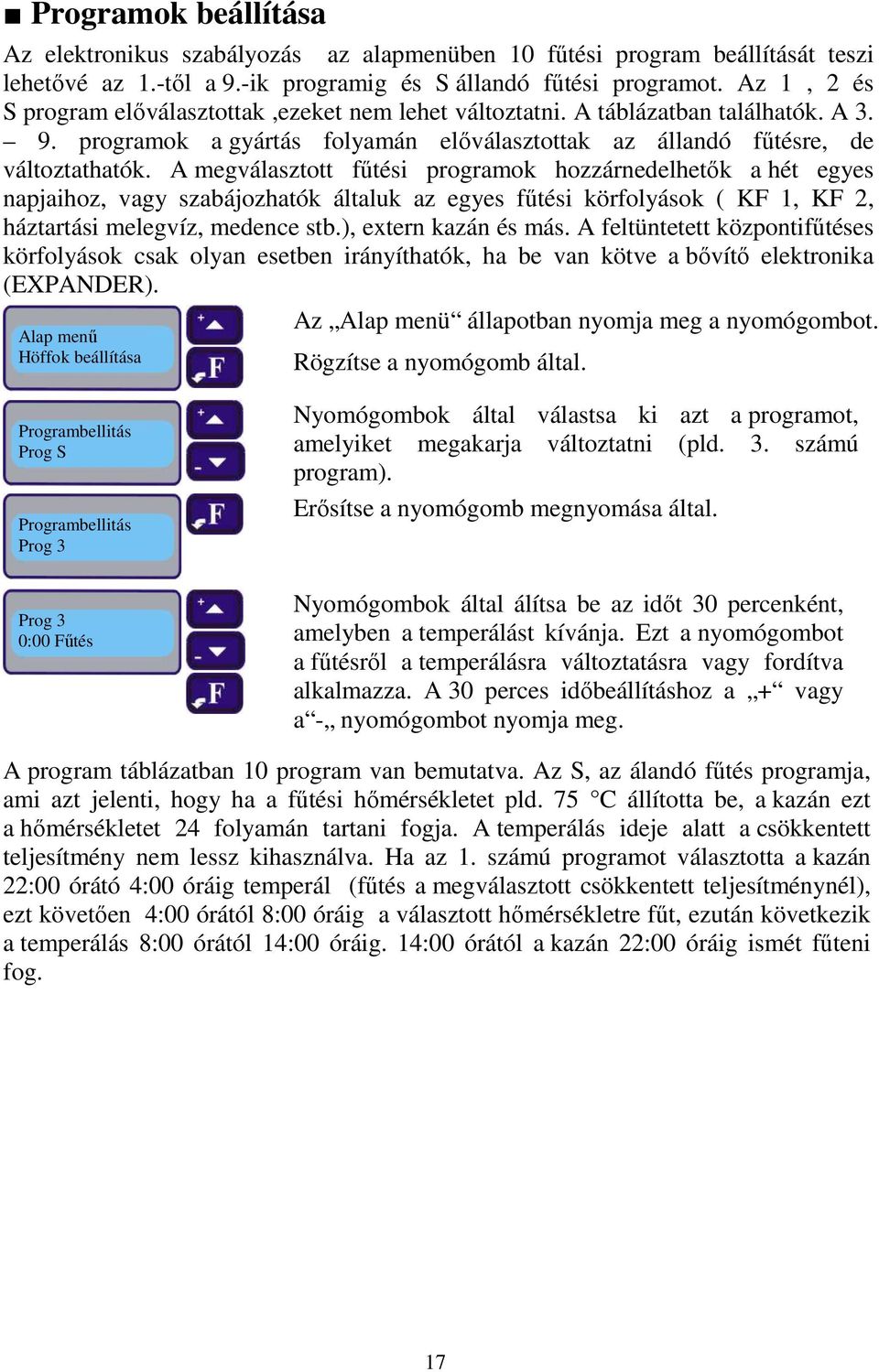 ■ Programok beállítása

Az elektronikus szabályozás az alapmenüben 10 fűtési program beállítását teszi lehetővé az 1.-től a 9.-ik programig és S állandó fűtési programot. Az 1 , 2 és S program előválasztottak ,ezeket nem lehet változtatni. A táblázatban találhatók. A 3. – 9. programok a gyártás folyamán előválasztottak az állandó fűtésre, de változtathatók. A megválasztott fűtési programok hozzárnedelhetők a hét egyes napjaihoz, vagy szabájozhatók általuk az egyes fűtési körfolyások ( KF 1, KF 2, háztartási melegvíz, medence stb.), extern kazán és más. A feltüntetett központifűtéses körfolyások csak olyan esetben irányíthatók, ha be van kötve a bővítő elektronika (EXPANDER).

Alap menű
Höffok beállítása

+
F

Az „Alap menü“ állapotban nyomja meg a nyomógombot.
Rögzítse a nyomógomb által.

Programbellitás
Prog S

+
-

Nyomógombok által válastsa ki azt a programot, amelyiket megakarja változtatni (pld. 3. számú program).

Programbellitás
Prog 3

F

Erősítse a nyomógomb megnyomása által.

Prog 3
0:00 Fűtés

+
-
F

Nyomógombok által álítsa be az időt 30 percenként, amelyben a temperálást kívánja. Ezt a nyomógombot a fűtésről a temperálásra változtatásra vagy fordítva alkalmazza. A 30 perces időbeállításhoz a „+“ vagy a“-„ nyomógombot nyomja meg.

A program táblázatban 10 program van bemutatva. Az S, az álandó fűtés programja, ami azt jelenti, hogy ha a fűtési hőmérsékletet pld. 75 °C állította be, a kazán ezt a hőmérsékletet 24 folyamán tartani fogja. A temperálás ideje alatt a csökkentett teljesítmény nem lessz kihasználva. Ha az 1. számú programot választotta a kazán 22:00 órátó 4:00 óráig temperál (fűtés a megválasztott csökkentett teljesítménynél), ezt követően 4:00 órától 8:00 óráig a választott hőmérsékletre fűt, ezután következik a temperálás 8:00 órától 14:00 óráig. 14:00 órától a kazán 22:00 óráig ismét fűteni fog.

17